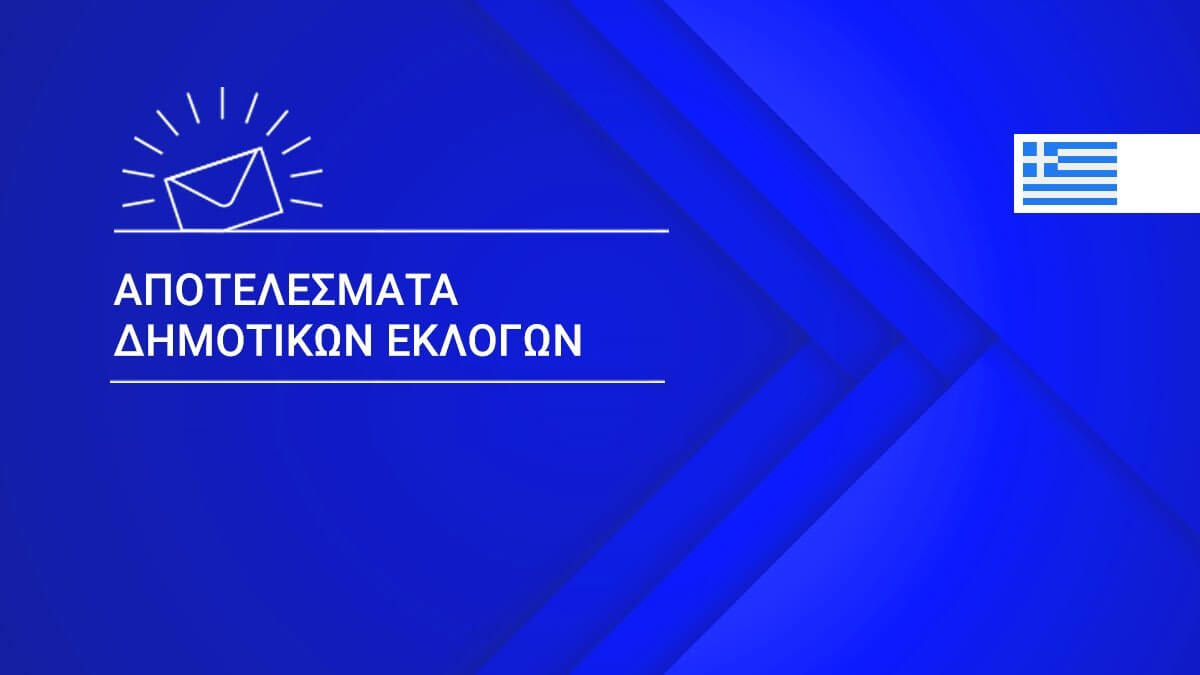 ΑΠΟΤΕΛΕΣΜΑΤΑ
ΔΗΜΟΤΙΚΩΝ ΕΚΛΟΓΩΝ